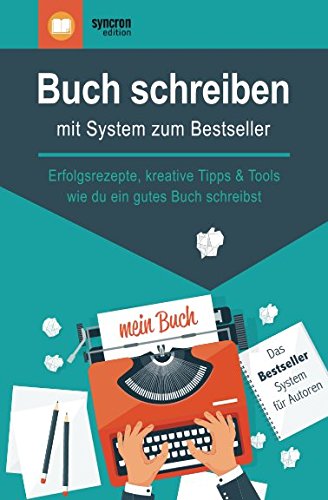 syncron
edition

Buch schreiben
mit System zum Bestseller

Erfolgsrezepte, kreative Tipps & Tools wie du ein gutes Buch schreibst

mein Buch

Das
Bestseller
System
für Autoren